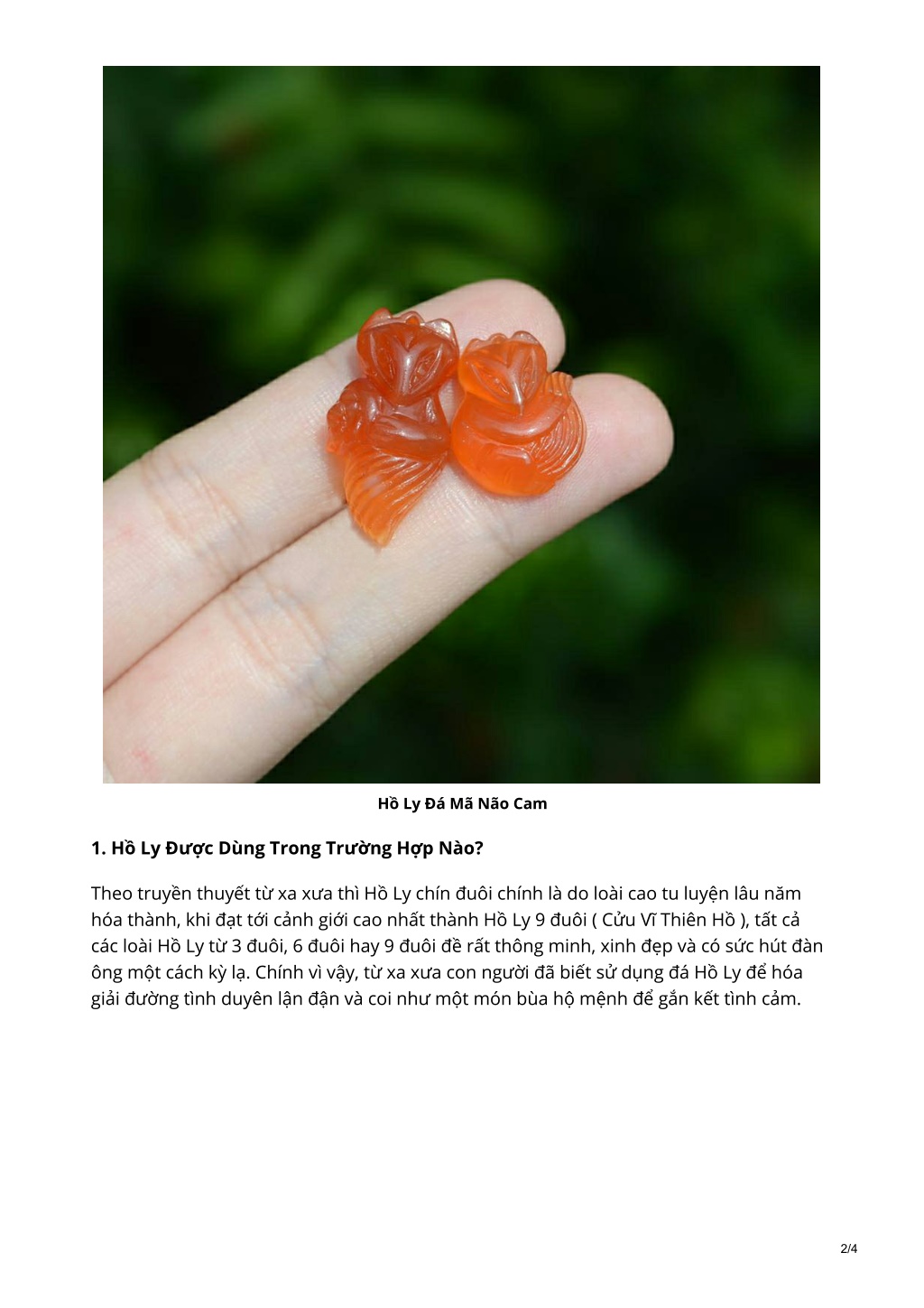 Hồ Ly Đá Mã Não Cam

1. Hồ Ly Được Dùng Trong Trường Hợp Nào?

Theo truyền thuyết từ xa xưa thì Hồ Ly chín đuôi chính là do loài cao tu luyện lâu năm hóa thành, khi đạt tới cảnh giới cao nhất thành Hồ Ly 9 đuôi ( Cửu Vĩ Thiên Hồ ), tất cả các loài Hồ Ly từ 3 đuôi, 6 đuôi hay 9 đuôi đề rất thông minh, xinh đẹp và có sức hút đàn ông một cách kỳ lạ. Chính vì vậy, từ xa xưa con người đã biết sử dụng đá Hồ Ly để hóa giải đường tình duyên lận đận và coi như một món bùa hộ mệnh để gắn kết tình cảm.

2/4